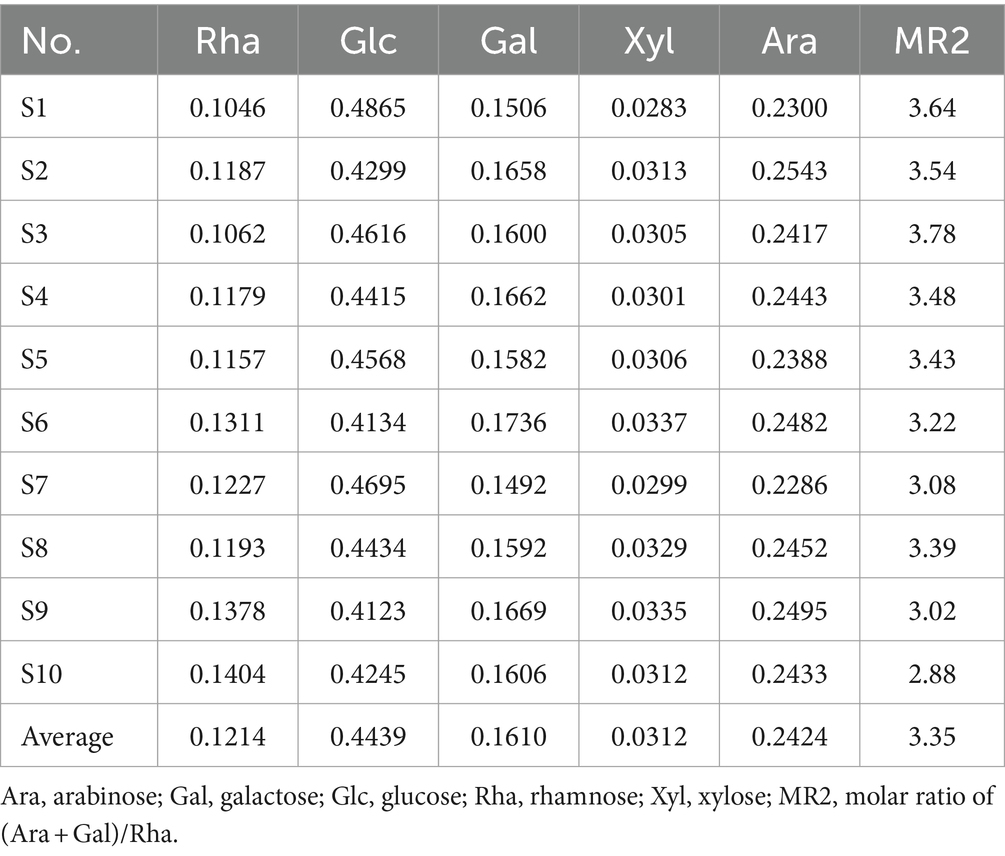 | No. | Rha | Glc | Gal | Xyl | Ara | MR2 |
|---|---|---|---|---|---|---|
| S1 | 0.1046 | 0.4865 | 0.1506 | 0.0283 | 0.2300 | 3.64 |
| S2 | 0.1187 | 0.4299 | 0.1658 | 0.0313 | 0.2543 | 3.54 |
| S3 | 0.1062 | 0.4616 | 0.1600 | 0.0305 | 0.2417 | 3.78 |
| S4 | 0.1179 | 0.4415 | 0.1662 | 0.0301 | 0.2443 | 3.48 |
| S5 | 0.1157 | 0.4568 | 0.1582 | 0.0306 | 0.2388 | 3.43 |
| S6 | 0.1311 | 0.4134 | 0.1736 | 0.0337 | 0.2482 | 3.22 |
| S7 | 0.1227 | 0.4695 | 0.1492 | 0.0299 | 0.2286 | 3.08 |
| S8 | 0.1193 | 0.4434 | 0.1592 | 0.0329 | 0.2452 | 3.39 |
| S9 | 0.1378 | 0.4123 | 0.1669 | 0.0335 | 0.2495 | 3.02 |
| S10 | 0.1404 | 0.4245 | 0.1606 | 0.0312 | 0.2433 | 2.88 |
| Average | 0.1214 | 0.4439 | 0.1610 | 0.0312 | 0.2424 | 3.35 |

Ara, arabinose; Gal, galactose; Glc, glucose; Rha, rhamnose; Xyl, xylose; MR2, molar ratio of (Ara + Gal)/Rha.